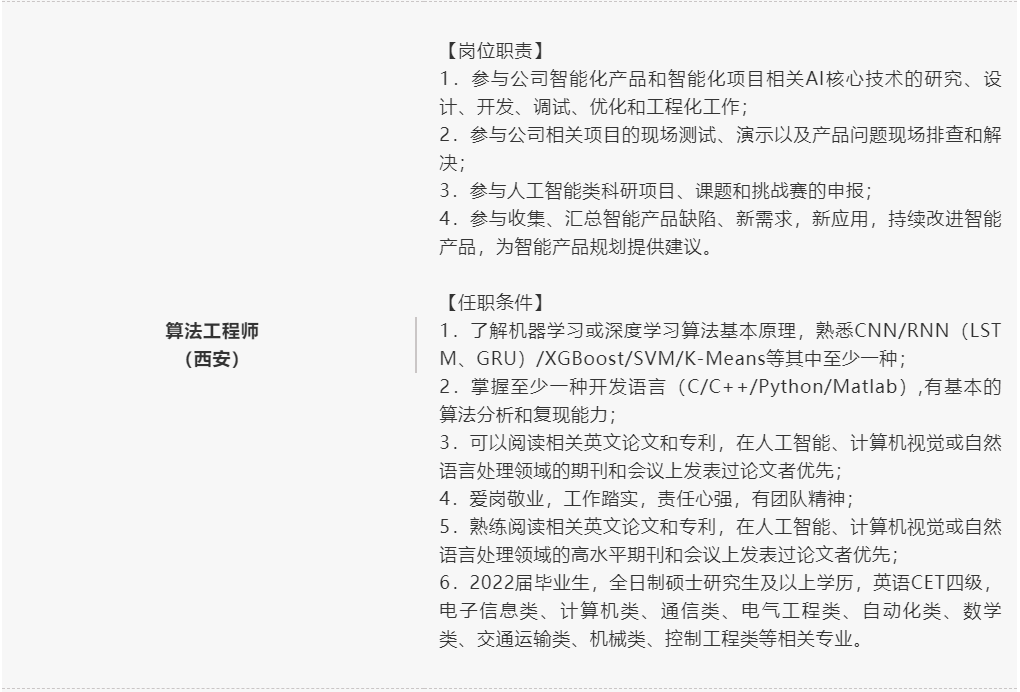 算法工程师
（西安）

【岗位职责】
1．参与公司智能化产品和智能化项目相关AI核心技术的研究、设计、开发、调试、优化和工程化工作；
2．参与公司相关项目的现场测试、演示以及产品问题现场排查和解决；
3．参与人工智能类科研项目、课题和挑战赛的申报；
4．参与收集、汇总智能产品缺陷、新需求，新应用，持续改进智能产品，为智能产品规划提供建议。

【任职条件】
1．了解机器学习或深度学习算法基本原理，熟悉CNN/RNN（LSTM、GRU）/XGBoost/SVM/K-Means等其中至少一种；
2．掌握至少一种开发语言（C/C++/Python/Matlab）,有基本的算法分析和复现能力；
3．可以阅读相关英文论文和专利，在人工智能、计算机视觉或自然语言处理领域的期刊和会议上发表过论文者优先；
4．爱岗敬业，工作踏实，责任心强，有团队精神；
5．熟练阅读相关英文论文和专利，在人工智能、计算机视觉或自然语言处理领域的高水平期刊和会议上发表过论文者优先；
6．2022届毕业生，全日制硕士研究生及以上学历，英语CET四级，电子信息类、计算机类、通信类、电气工程类、自动化类、数学类、交通运输类、机械类、控制工程类等相关专业。